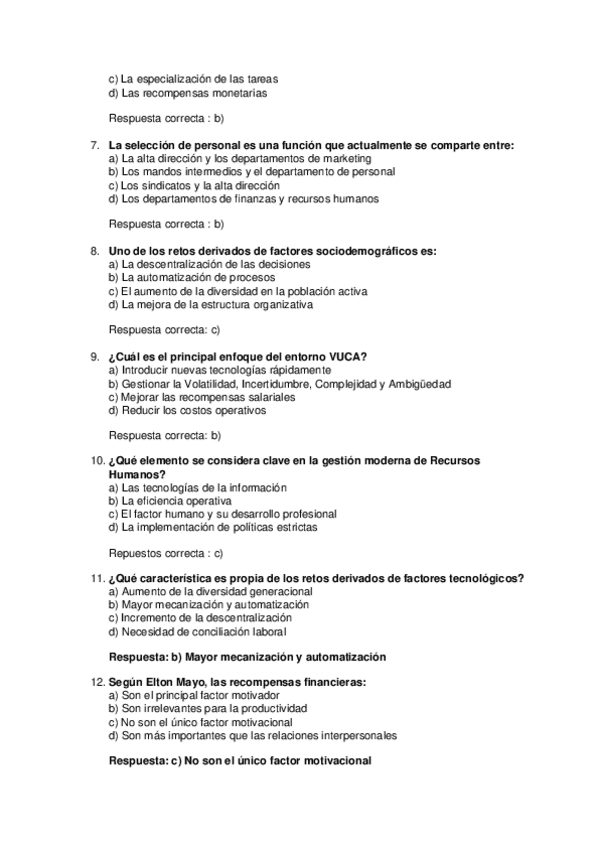 c) La especialización de las tareas
d) Las recompensas monetarias

Respuesta correcta : b)

7. La selección de personal es una función que actualmente se comparte entre:
a) La alta dirección y los departamentos de marketing
b) Los mandos intermedios y el departamento de personal
c) Los sindicatos y la alta dirección
d) Los departamentos de finanzas y recursos humanos

Respuesta correcta : b)

8. Uno de los retos derivados de factores sociodemográficos es:
a) La descentralización de las decisiones
b) La automatización de procesos
c) El aumento de la diversidad en la población activa
d) La mejora de la estructura organizativa

Respuesta correcta: c)

9. ¿Cuál es el principal enfoque del entorno VUCA?
a) Introducir nuevas tecnologías rápidamente
b) Gestionar la Volatilidad, Incertidumbre, Complejidad y Ambigüedad
c) Mejorar las recompensas salariales
d) Reducir los costos operativos

Respuesta correcta: b)

10. ¿Qué elemento se considera clave en la gestión moderna de Recursos Humanos?
a) Las tecnologías de la información
b) La eficiencia operativa
c) El factor humano y su desarrollo profesional
d) La implementación de políticas estrictas

Repuestos correcta : c)

11. ¿Qué característica es propia de los retos derivados de factores tecnológicos?
a) Aumento de la diversidad generacional
b) Mayor mecanización y automatización
c) Incremento de la descentralización
d) Necesidad de conciliación laboral

Respuesta: b) Mayor mecanización y automatización

12. Según Elton Mayo, las recompensas financieras:
a) Son el principal factor motivador
b) Son irrelevantes para la productividad
c) No son el único factor motivacional
d) Son más importantes que las relaciones interpersonales

Respuesta: c) No son el único factor motivacional